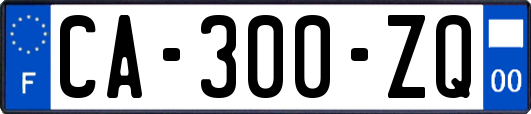 F
CA-300-ZQ
00